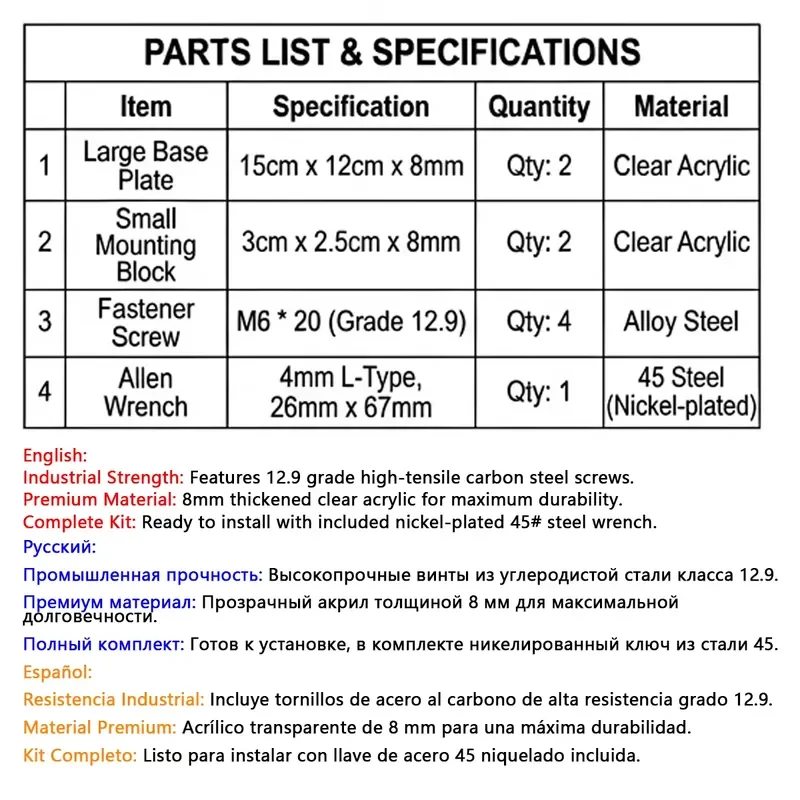 PARTS LIST & SPECIFICATIONS

|  | Item | Specification | Quantity | Material |
|---|---|---|---|---|
| 1 | Large Base Plate | 15cm x 12cm x 8mm | Qty: 2 | Clear Acrylic |
| 2 | Small Mounting Block | 3cm x 2.5cm x 8mm | Qty: 2 | Clear Acrylic |
| 3 | Fastener Screw | M6 * 20 (Grade 12.9) | Qty: 4 | Alloy Steel |
| 4 | Allen Wrench | 4mm L-Type, 26mm x 67mm | Qty: 1 | 45 Steel (Nickel-plated) |

English:
Industrial Strength: Features 12.9 grade high-tensile carbon steel screws.
Premium Material: 8mm thickened clear acrylic for maximum durability.
Complete Kit: Ready to install with included nickel-plated 45# steel wrench.

Русский:
Промышленная прочность: Высокопрочные винты из углеродистой стали класса 12.9.
Премиум материал: Прозрачный акрил толщиной 8 мм для максимальной долговечности.
Полный комплект: Готов к установке, в комплекте никелированный ключ из стали 45.

Español:
Resistencia Industrial: Incluye tornillos de acero al carbono de alta resistencia grado 12.9.
Material Premium: Acrílico transparente de 8 mm para una máxima durabilidad.
Kit Completo: Listo para instalar con llave de acero 45 niquelado incluida.